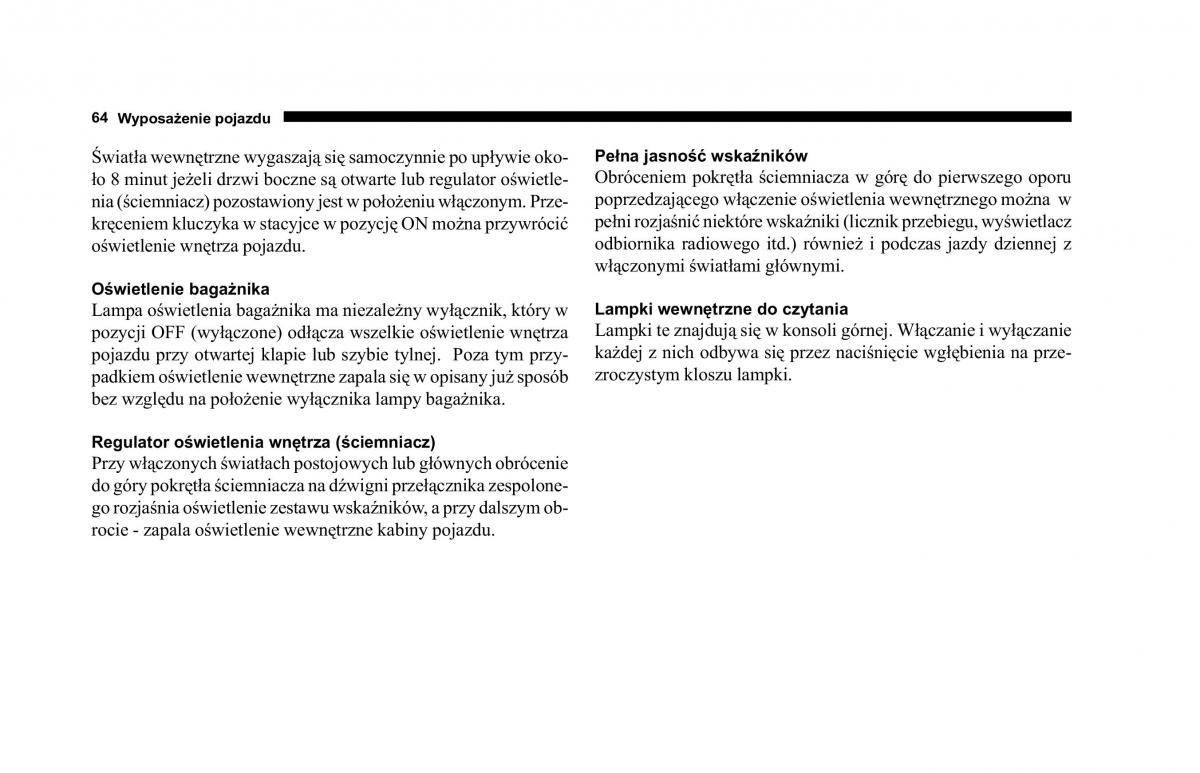 64 Wyposażenie pojazdu

Światła wewnętrzne wygaszają się samoczynnie po upływie około 8 minut jeżeli drzwi boczne są otwarte lub regulator oświetlenia (ściemniacz) pozostawiony jest w położeniu włączonym. Przekręceniem kluczyka w stacyjce w pozycję ON można przywrócić oświetlenie wnętrza pojazdu.

Oświetlenie bagażnika
Lampa oświetlenia bagażnika ma niezależny wyłącznik, który w pozycji OFF (wyłączone) odłącza wszelkie oświetlenie wnętrza pojazdu przy otwartej klapie lub szybie tylnej. Poza tym przypadkiem oświetlenie wewnętrzne zapala się w opisany już sposób bez względu na położenie wyłącznika lampy bagażnika.

Regulator oświetlenia wnętrza (ściemniacz)
Przy włączonych światłach postojowych lub głównych obrócenie do góry pokrętła ściemniacza na dźwigni przełącznika zespolonego rozjaśnia oświetlenie zestawu wskaźników, a przy dalszym obrocie - zapala oświetlenie wewnętrzne kabiny pojazdu.

Pełna jasność wskaźników
Obróceniem pokrętła ściemniacza w górę do pierwszego oporu poprzedzającego włączenie oświetlenia wewnętrznego można w pełni rozjaśnić niektóre wskaźniki (licznik przebiegu, wyświetlacz odbiornika radiowego itd.) również i podczas jazdy dziennej z włączonymi światłami głównymi.

Lampki wewnętrzne do czytania
Lampki te znajdują się w konsoli górnej. Włączanie i wyłączanie każdej z nich odbywa się przez naciśnięcie wgłębienia na przezroczystym kloszu lampki.